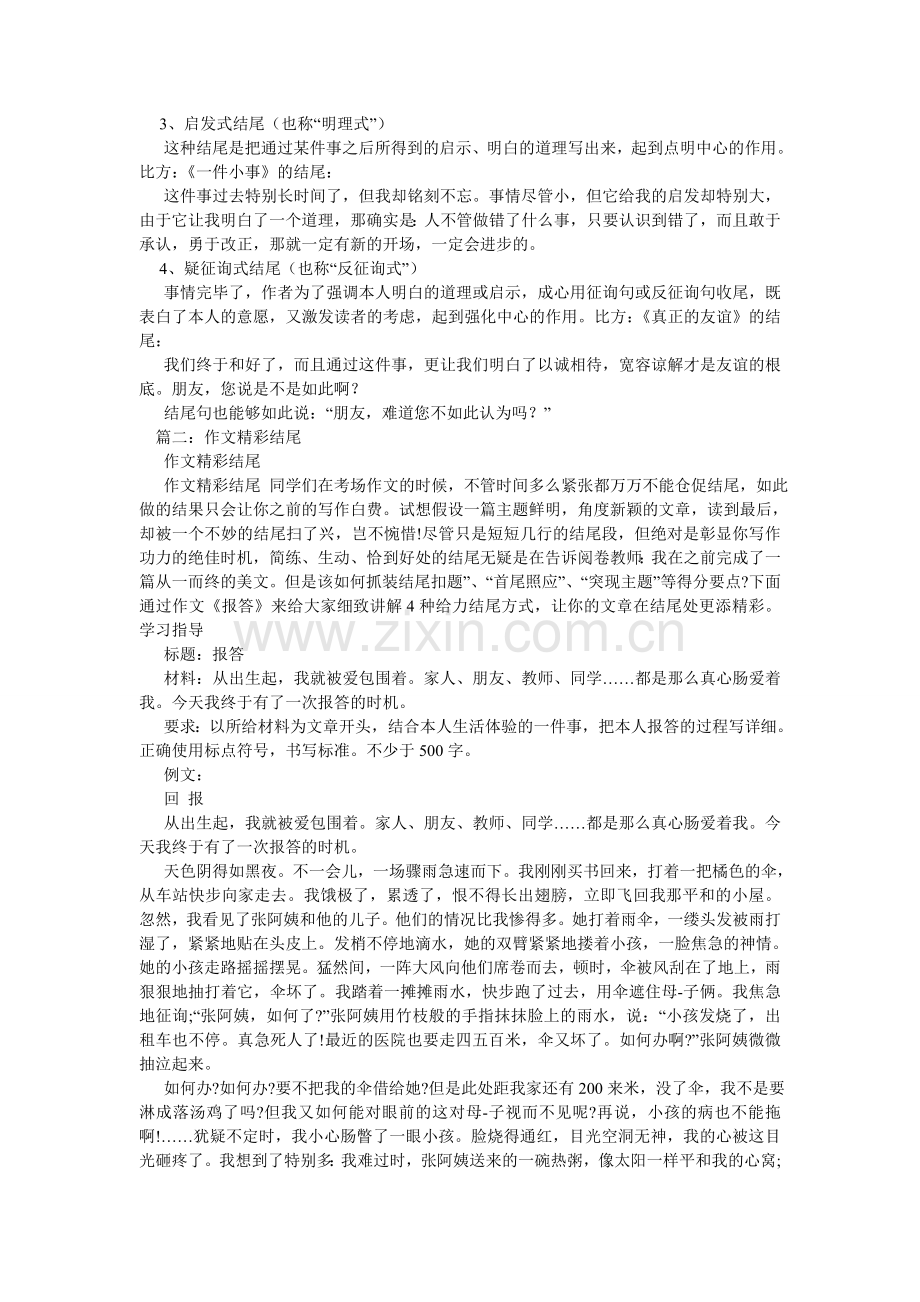 3、启发式结尾（也称“明理式”）

这种结尾是把通过某件事之后所得到的启示、明白的道理写出来，起到点明中心的作用。比方：《一件小事》的结尾：

这件事过去特别长时间了，但我却铭刻不忘。事情尽管小，但它给我的启发却特别大，由于它让我明白了一个道理，那确实是：人不管做错了什么事，只要认识到错了，而且敢于承认，勇于改正，那就一定有新的开场，一定会进步的。

4、疑征询式结尾（也称“反征询式”）

事情完毕了，作者为了强调本人明白的道理或启示，成心用征询句或反征询句收尾，既表白了本人的意愿，又激发读者的考虑，起到强化中心的作用。比方：《真正的友谊》的结尾：

我们终于和好了，而且通过这件事，更让我们明白了以诚相待，宽容谅解才是友谊的根底。朋友，您说是不是如此啊？

结尾句也能够如此说：“朋友，难道您不如此认为吗？”

篇二：作文精彩结尾

作文精彩结尾

作文精彩结尾 同学们在考场作文的时候，不管时间多么紧张都万万不能仓促结尾，如此做的结果只会让你之前的写作白费。试想假设一篇主题鲜明，角度新颖的文章，读到最后，却被一个不妙的结尾扫了兴，岂不惋惜!尽管只是短短几行的结尾段，但绝对是彰显你写作功力的绝佳时机，简练、生动、恰到好处的结尾无疑是在告诉阅卷教师：我在之前完成了一篇从一而终的美文。但是该如何抓装结尾扣题”、“首尾照应”、“突现主题”等得分要点?下面通过作文《报答》来给大家细致讲解4种给力结尾方式，让你的文章在结尾处更添精彩。学习指导

标题：报答

材料：从出生起，我就被爱包围着。家人、朋友、教师、同学……都是那么真心肠爱着我。今天我终于有了一次报答的时机。

要求：以所给材料为文章开头，结合本人生活体验的一件事，把本人报答的过程写详细。正确使用标点符号，书写标准。不少于500字。

例文：

回 报

从出生起，我就被爱包围着。家人、朋友、教师、同学……都是那么真心肠爱着我。今天我终于有了一次报答的时机。

天色阴得如黑夜。不一会儿，一场骤雨急速而下。我刚刚买书回来，打着一把橘色的伞，从车站快步向家走去。我饿极了，累透了，恨不得长出翅膀，立即飞回我那平和的小屋。忽然，我看见了张阿姨和他的儿子。他们的情况比我惨得多。她打着雨伞，一缕头发被雨打湿了，紧紧地贴在头皮上。发梢不停地滴水，她的双臂紧紧地搂着小孩，一脸焦急的神情。她的小孩走路摇摇摆晃。猛然间，一阵大风向他们席卷而去，顿时，伞被风刮在了地上，雨狠狠地抽打着它，伞坏了。我踏着一摊摊雨水，快步跑了过去，用伞遮住母-子俩。我焦急地征询;“张阿姨，如何了?”张阿姨用竹枝般的手指抹抹脸上的雨水，说：“小孩发烧了，出租车也不停。真急死人了!最近的医院也要走四五百米，伞又坏了。如何办啊?”张阿姨微微抽泣起来。

如何办?如何办?要不把我的伞借给她?但是此处距我家还有200来米，没了伞，我不是要淋成落汤鸡了吗?但我又如何能对眼前的这对母-子视而不见呢?再说，小孩的病也不能拖啊!……犹疑不定时，我小心肠瞥了一眼小孩。脸烧得通红，目光空洞无神，我的心被这目光砸疼了。我想到了特别多：我难过时，张阿姨送来的一碗热粥，像太阳一样平和我的心窝;

www.zixin.com.cn